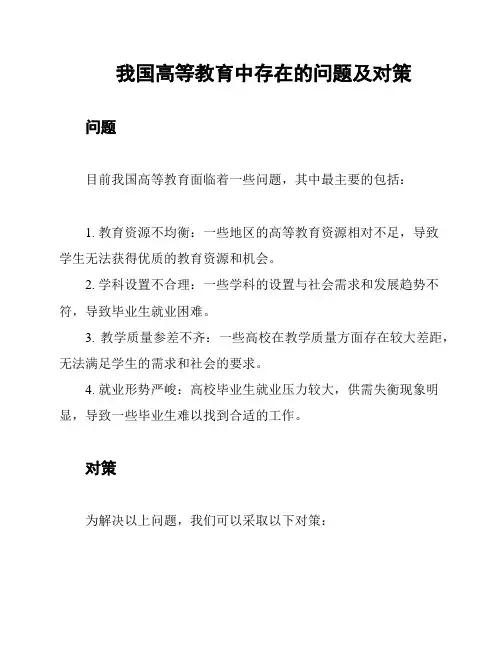 我国高等教育中存在的问题及对策

问题

目前我国高等教育面临着一些问题，其中最主要的包括：

1. 教育资源不均衡：一些地区的高等教育资源相对不足，导致学生无法获得优质的教育资源和机会。
2. 学科设置不合理：一些学科的设置与社会需求和发展趋势不符，导致毕业生就业困难。
3. 教学质量参差不齐：一些高校在教学质量方面存在较大差距，无法满足学生的需求和社会的要求。
4. 就业形势严峻：高校毕业生就业压力较大，供需失衡现象明显，导致一些毕业生难以找到合适的工作。

对策

为解决以上问题，我们可以采取以下对策：